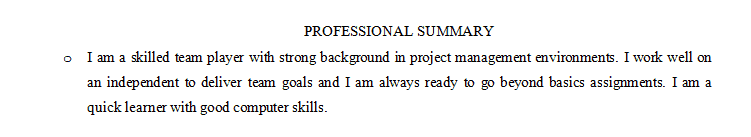 PROFESSIONAL SUMMARY

o I am a skilled team player with strong background in project management environments. I work well on an independent to deliver team goals and I am always ready to go beyond basics assignments. I am a quick learner with good computer skills.